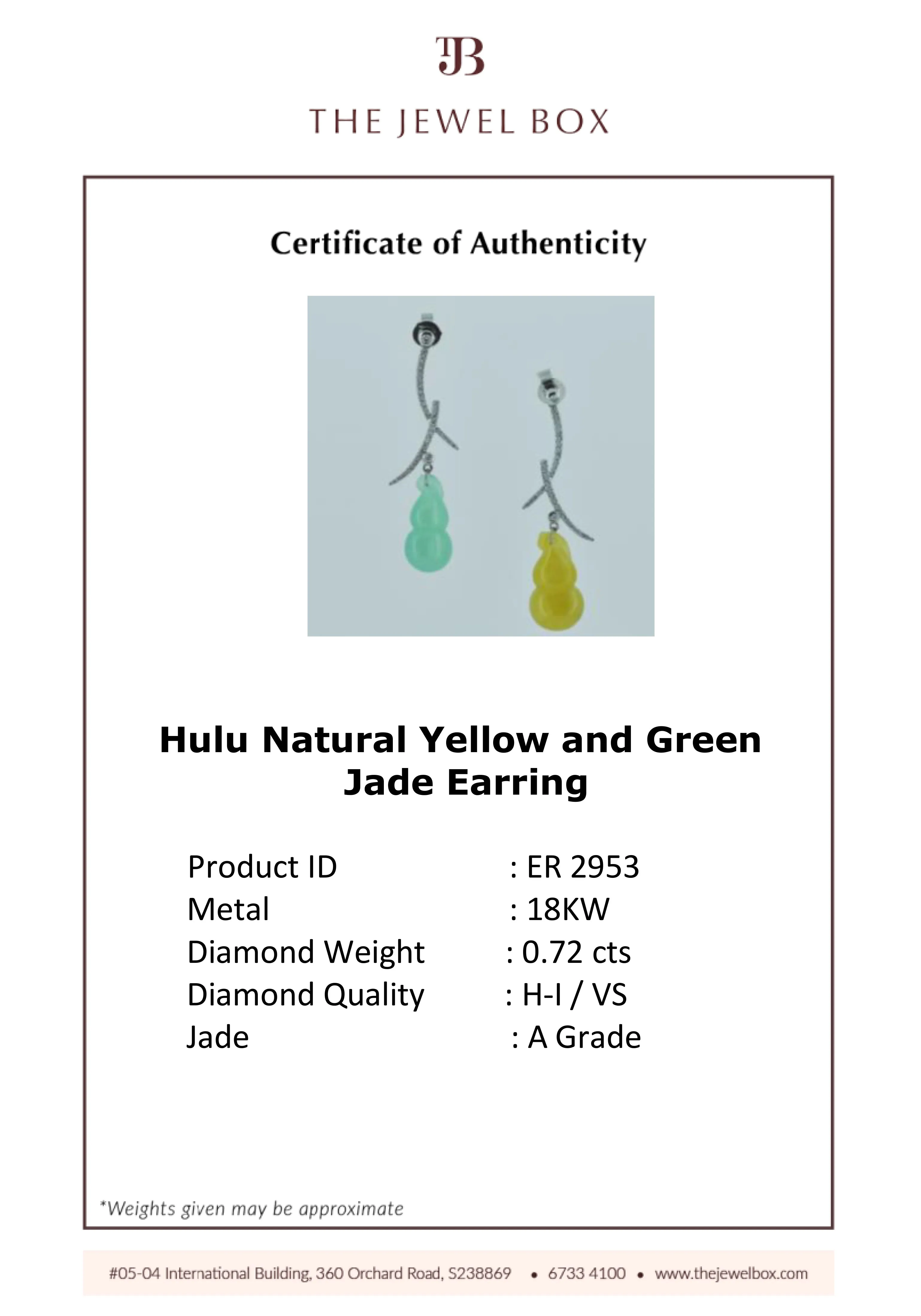 TJB

THE JEWEL BOX

Certificate of Authenticity

Hulu Natural Yellow and Green Jade Earring

Product ID : ER 2953
Metal : 18KW
Diamond Weight : 0.72 cts
Diamond Quality : H-I / VS
Jade : A Grade

*Weights given may be approximate

#05-04 International Building, 360 Orchard Road, S238869 • 6733 4100 • www.thejewelbox.com